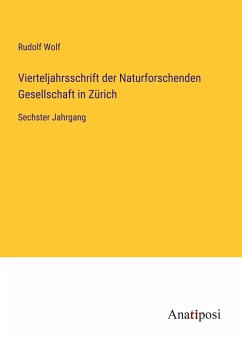 Rudolf Wolf

Vierteljahrsschrift der Naturforschenden Gesellschaft in Zürich

Sechster Jahrgang

Anatiposi